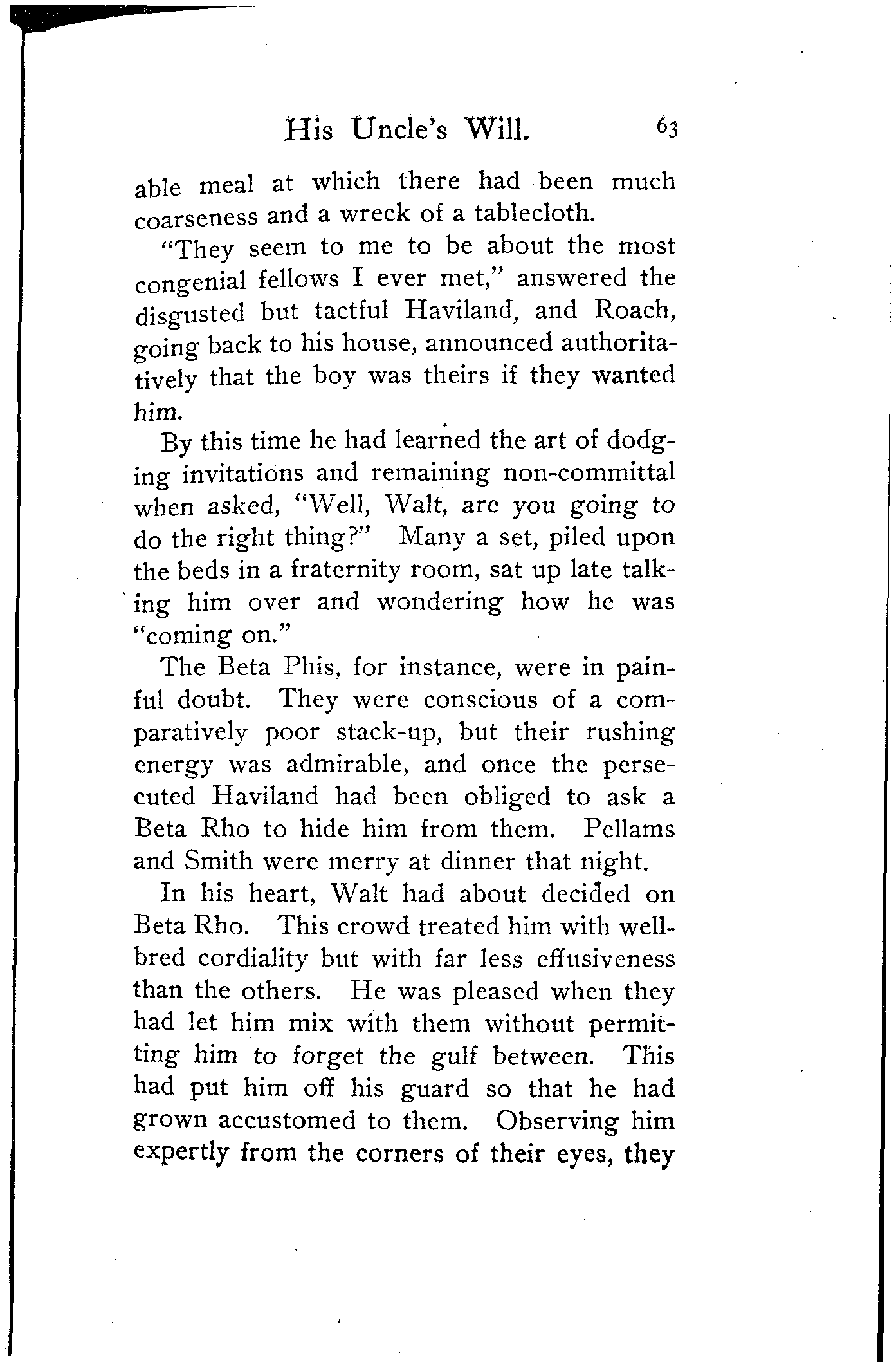 His Uncle's Will. 63

able meal at which there had been much coarseness and a wreck of a tablecloth.

"They seem to me to be about the most congenial fellows I ever met," answered the disgusted but tactful Haviland, and Roach, going back to his house, announced authoritatively that the boy was theirs if they wanted him.

By this time he had learned the art of dodging invitations and remaining non-committal when asked, "Well, Walt, are you going to do the right thing?" Many a set, piled upon the beds in a fraternity room, sat up late talking him over and wondering how he was "coming on."

The Beta Phis, for instance, were in painful doubt. They were conscious of a comparatively poor stack-up, but their rushing energy was admirable, and once the persecuted Haviland had been obliged to ask a Beta Rho to hide him from them. Pellams and Smith were merry at dinner that night.

In his heart, Walt had about decided on Beta Rho. This crowd treated him with well-bred cordiality but with far less effusiveness than the others. He was pleased when they had let him mix with them without permitting him to forget the gulf between. This had put him off his guard so that he had grown accustomed to them. Observing him expertly from the corners of their eyes, they